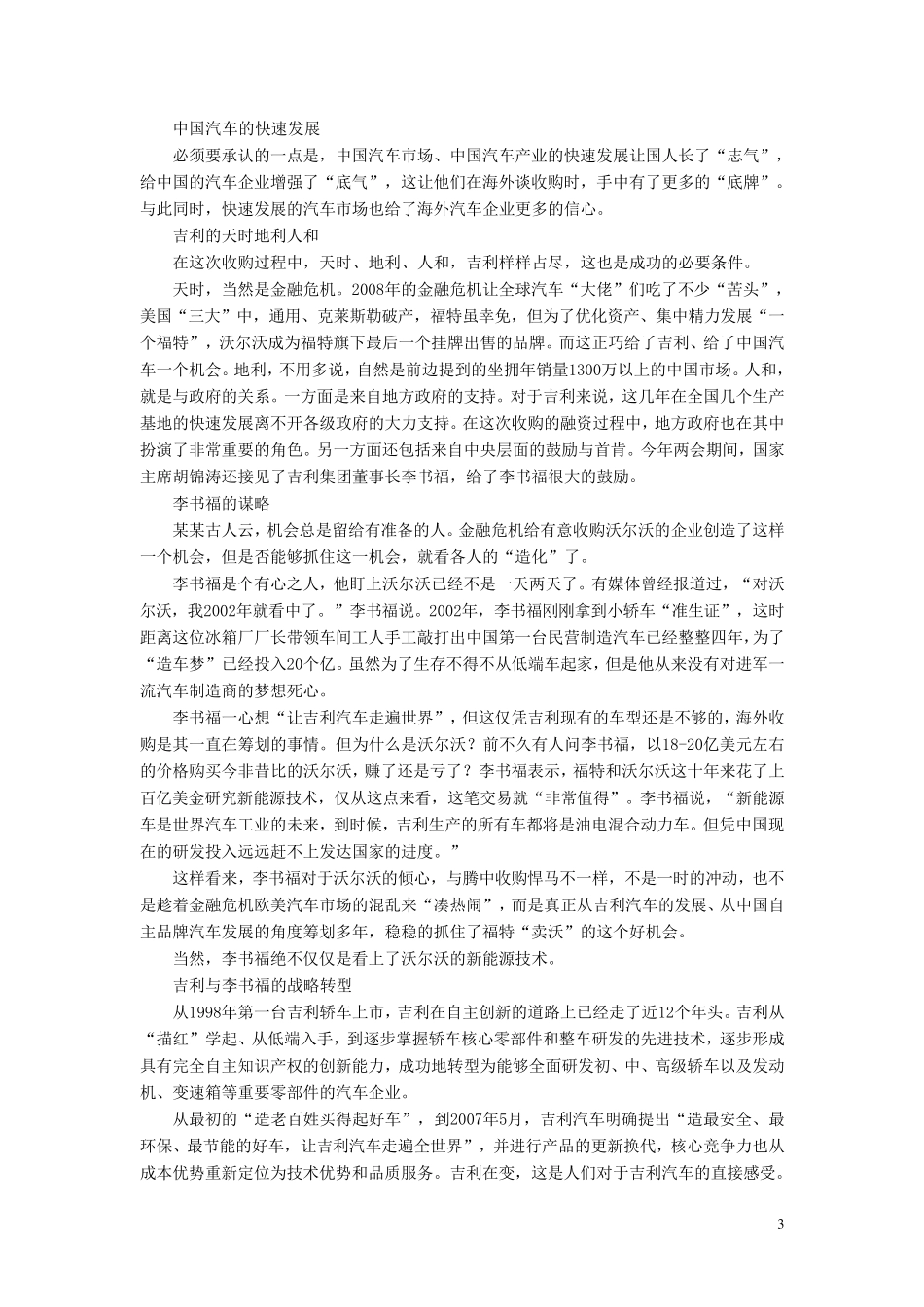 中国汽车的快速发展

必须要承认的一点是，中国汽车市场、中国汽车产业的快速发展让国人长了“志气”，给中国的汽车企业增强了“底气”，这让他们在海外谈收购时，手中有了更多的“底牌”。与此同时，快速发展的汽车市场也给了海外汽车企业更多的信心。

吉利的天时地利人和

在这次收购过程中，天时、地利、人和，吉利样样占尽，这也是成功的必要条件。

天时，当然是金融危机。2008年的金融危机让全球汽车“大佬”们吃了不少“苦头”，美国“三大”中，通用、克莱斯勒破产，福特虽幸免，但为了优化资产、集中精力发展“一个福特”，沃尔沃成为福特旗下最后一个挂牌出售的品牌。而这正巧给了吉利、给了中国汽车一个机会。地利，不用多说，自然是前边提到的坐拥年销量1300万以上的中国市场。人和，就是与政府的关系。一方面是来自地方政府的支持。对于吉利来说，这几年在全国几个生产基地的快速发展离不开各级政府的大力支持。在这次收购的融资过程中，地方政府也在其中扮演了非常重要的角色。另一方面还包括来自中央层面的鼓励与首肯。今年两会期间，国家主席胡锦涛还接见了吉利集团董事长李书福，给了李书福很大的鼓励。

李书福的谋略

某某古人云，机会总是留给有准备的人。金融危机给有意收购沃尔沃的企业创造了这样一个机会，但是否能够抓住这一机会，就看各人的“造化”了。

李书福是个有心之人，他盯上沃尔沃已经不是一天两天了。有媒体曾经报道过，“对沃尔沃，我2002年就看中了。”李书福说。2002年，李书福刚刚拿到小轿车“准生证”，这时距离这位冰箱厂厂长带领车间工人手工敲打出中国第一台民营制造汽车已经整整四年，为了“造车梦”已经投入20个亿。虽然为了生存不得不从低端车起家，但是他从来没有对进军一流汽车制造商的梦想死心。

李书福一心想“让吉利汽车走遍世界”，但这仅凭吉利现有的车型还是不够的，海外收购是其一直在筹划的事情。但为什么是沃尔沃？前不久有人问李书福，以18-20亿美元左右的价格购买今非昔比的沃尔沃，赚了还是亏了？李书福表示，福特和沃尔沃这十年来花了上百亿美金研究新能源技术，仅从这点来看，这笔交易就“非常值得”。李书福说，“新能源车是世界汽车工业的未来，到时候，吉利生产的所有车都将是油电混合动力车。但凭中国现在的研发投入远远赶不上发达国家的进度。”

这样看来，李书福对于沃尔沃的倾心，与腾中收购悍马不一样，不是一时的冲动，也不是趁着金融危机欧美汽车市场的混乱来“凑热闹”，而是真正从吉利汽车的发展、从中国自主品牌汽车发展的角度筹划多年，稳稳的抓住了福特“卖沃”的这个好机会。

当然，李书福绝不仅仅是看上了沃尔沃的新能源技术。

吉利与李书福的战略转型

从1998年第一台吉利轿车上市，吉利在自主创新的道路上已经走了近12个年头。吉利从“描红”学起、从低端入手，到逐步掌握轿车核心零部件和整车研发的先进技术，逐步形成具有完全自主知识产权的创新能力，成功地转型为能够全面研发初、中、高级轿车以及发动机、变速箱等重要零部件的汽车企业。

从最初的“造老百姓买得起好车”，到2007年5月，吉利汽车明确提出“造最安全、最环保、最节能的好车，让吉利汽车走遍全世界”，并进行产品的更新换代，核心竞争力也从成本优势重新定位为技术优势和品质服务。吉利在变，这是人们对于吉利汽车的直接感受。

3